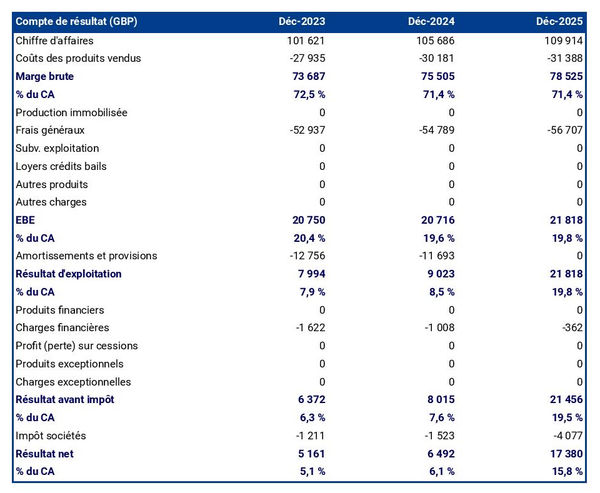 | Compte de résultat (GBP) | Déc-2023 | Déc-2024 | Déc-2025 |
|---|---|---|---|
| Chiffre d'affaires | 101 621 | 105 686 | 109 914 |
| Coûts des produits vendus | -27 935 | -30 181 | -31 388 |
| Marge brute | 73 687 | 75 505 | 78 525 |
| % du CA | 72,5 % | 71,4 % | 71,4 % |
| Production immobilisée | 0 | 0 | 0 |
| Frais généraux | -52 937 | -54 789 | -56 707 |
| Subv. exploitation | 0 | 0 | 0 |
| Loyers crédits bails | 0 | 0 | 0 |
| Autres produits | 0 | 0 | 0 |
| Autres charges | 0 | 0 | 0 |
| EBE | 20 750 | 20 716 | 21 818 |
| % du CA | 20,4 % | 19,6 % | 19,8 % |
| Amortissements et provisions | -12 756 | -11 693 | 0 |
| Résultat d'exploitation | 7 994 | 9 023 | 21 818 |
| % du CA | 7,9 % | 8,5 % | 19,8 % |
| Produits financiers | 0 | 0 | 0 |
| Charges financières | -1 622 | -1 008 | -362 |
| Profit (perte) sur cessions | 0 | 0 | 0 |
| Produits exceptionnels | 0 | 0 | 0 |
| Charges exceptionnelles | 0 | 0 | 0 |
| Résultat avant impôt | 6 372 | 8 015 | 21 456 |
| % du CA | 6,3 % | 7,6 % | 19,5 % |
| Impôt sociétés | -1 211 | -1 523 | -4 077 |
| Résultat net | 5 161 | 6 492 | 17 380 |
| % du CA | 5,1 % | 6,1 % | 15,8 % |